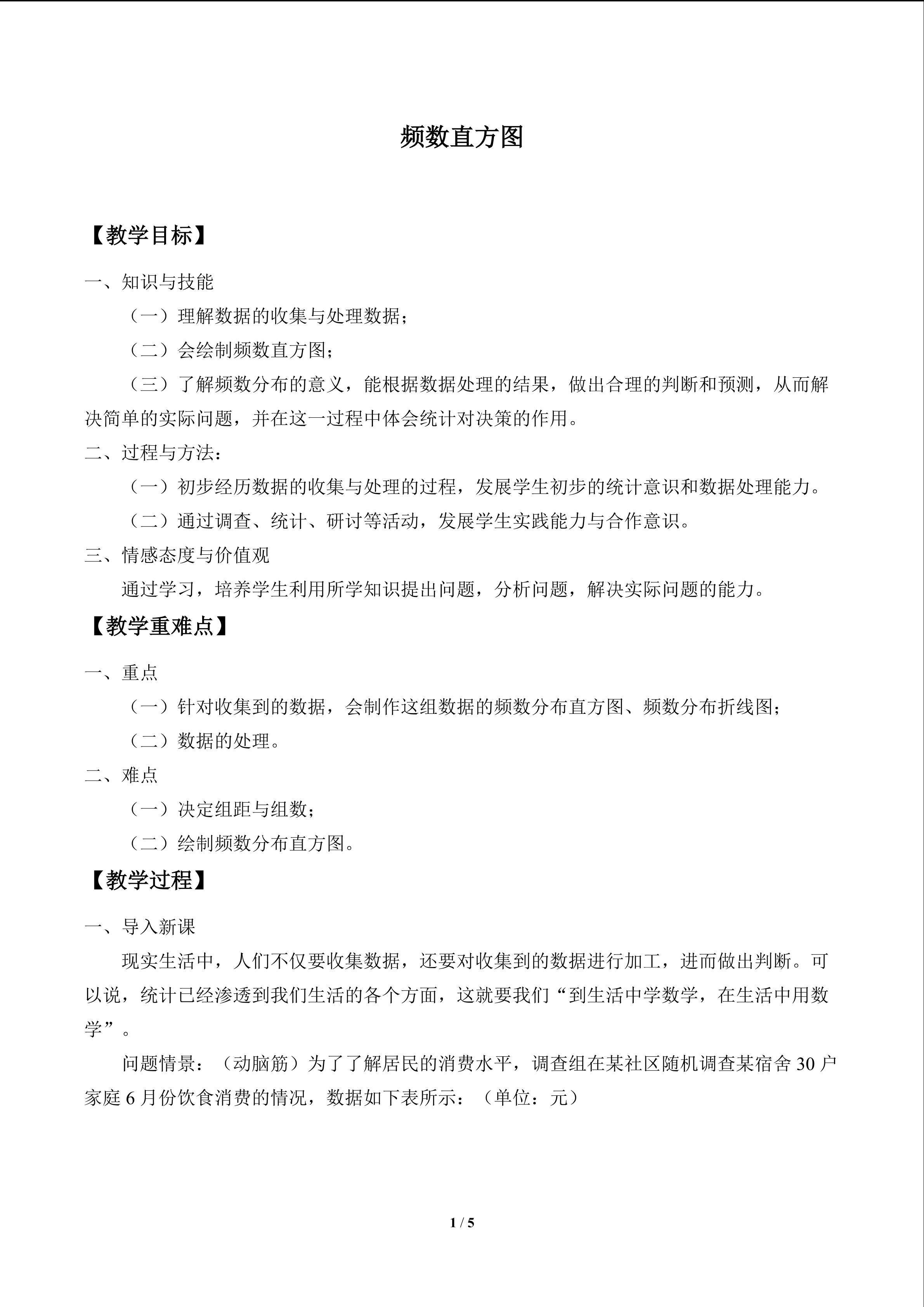 频数直方图

【教学目标】

一、知识与技能

（一）理解数据的收集与处理数据；

（二）会绘制频数直方图；

（三）了解频数分布的意义，能根据数据处理的结果，做出合理的判断和预测，从而解决简单的实际问题，并在这一过程中体会统计对决策的作用。

二、过程与方法：

（一）初步经历数据的收集与处理的过程，发展学生初步的统计意识和数据处理能力。

（二）通过调查、统计、研讨等活动，发展学生实践能力与合作意识。

三、情感态度与价值观

通过学习，培养学生利用所学知识提出问题，分析问题，解决实际问题的能力。

【教学重难点】

一、重点

（一）针对收集到的数据，会制作这组数据的频数分布直方图、频数分布折线图；

（二）数据的处理。

二、难点

（一）决定组距与组数；

（二）绘制频数分布直方图。

【教学过程】

一、导入新课

现实生活中，人们不仅要收集数据，还要对收集到的数据进行加工，进而做出判断。可以说，统计已经渗透到我们生活的各个方面，这就要我们“到生活中学数学，在生活中用数学”。

问题情景：（动脑筋）为了了解居民的消费水平，调查组在某社区随机调查某宿舍30户家庭6月份饮食消费的情况，数据如下表所示：（单位：元）

1 / 5